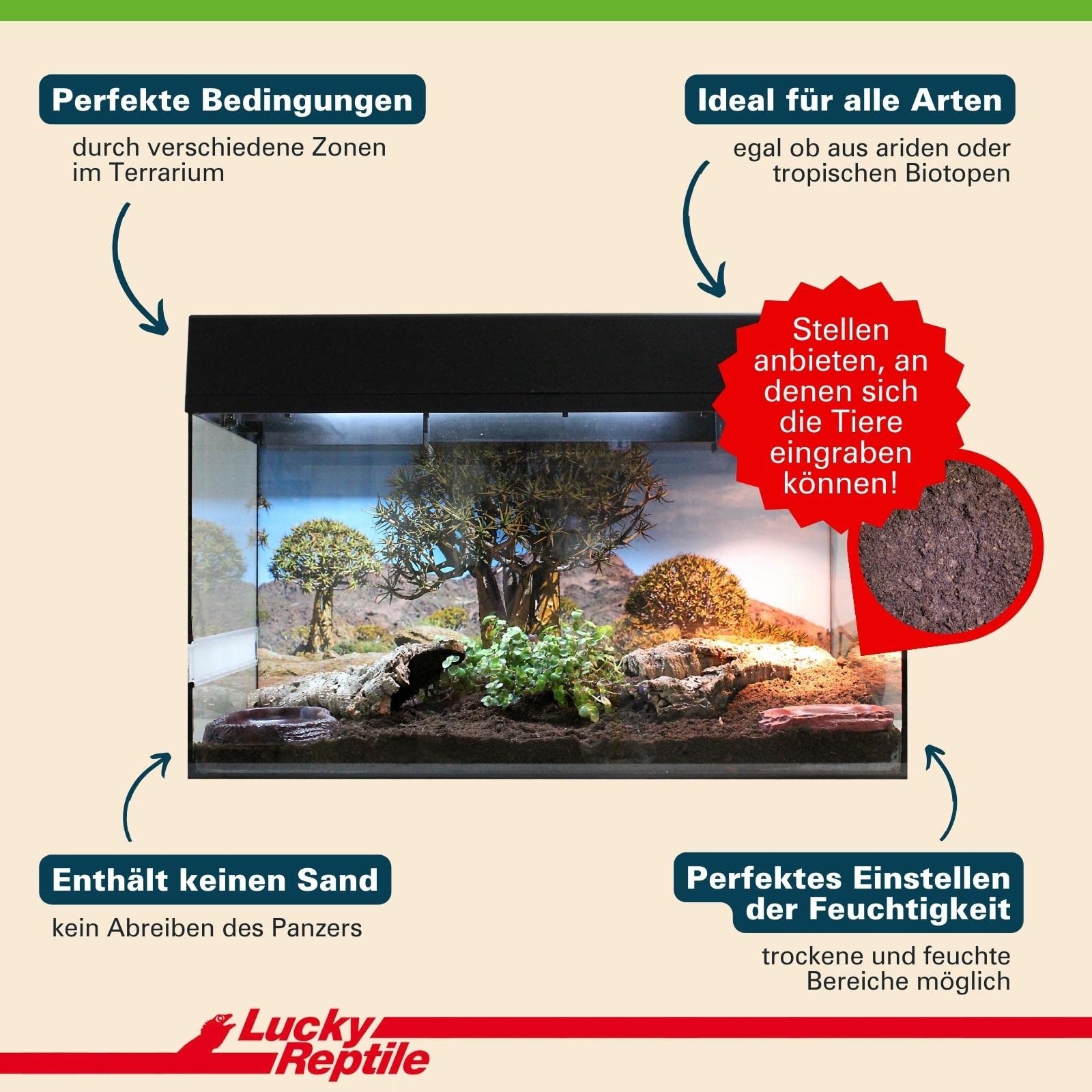 Perfekte Bedingungen

durch verschiedene Zonen im Terrarium

Ideal für alle Arten

egal ob aus ariden oder tropischen Biotopen

Stellen anbieten, an denen sich die Tiere eingraben können!

Enthält keinen Sand

kein Abreiben des Panzers

Perfektes Einstellen der Feuchtigkeit

trockene und feuchte Bereiche möglich

Lucky Reptile